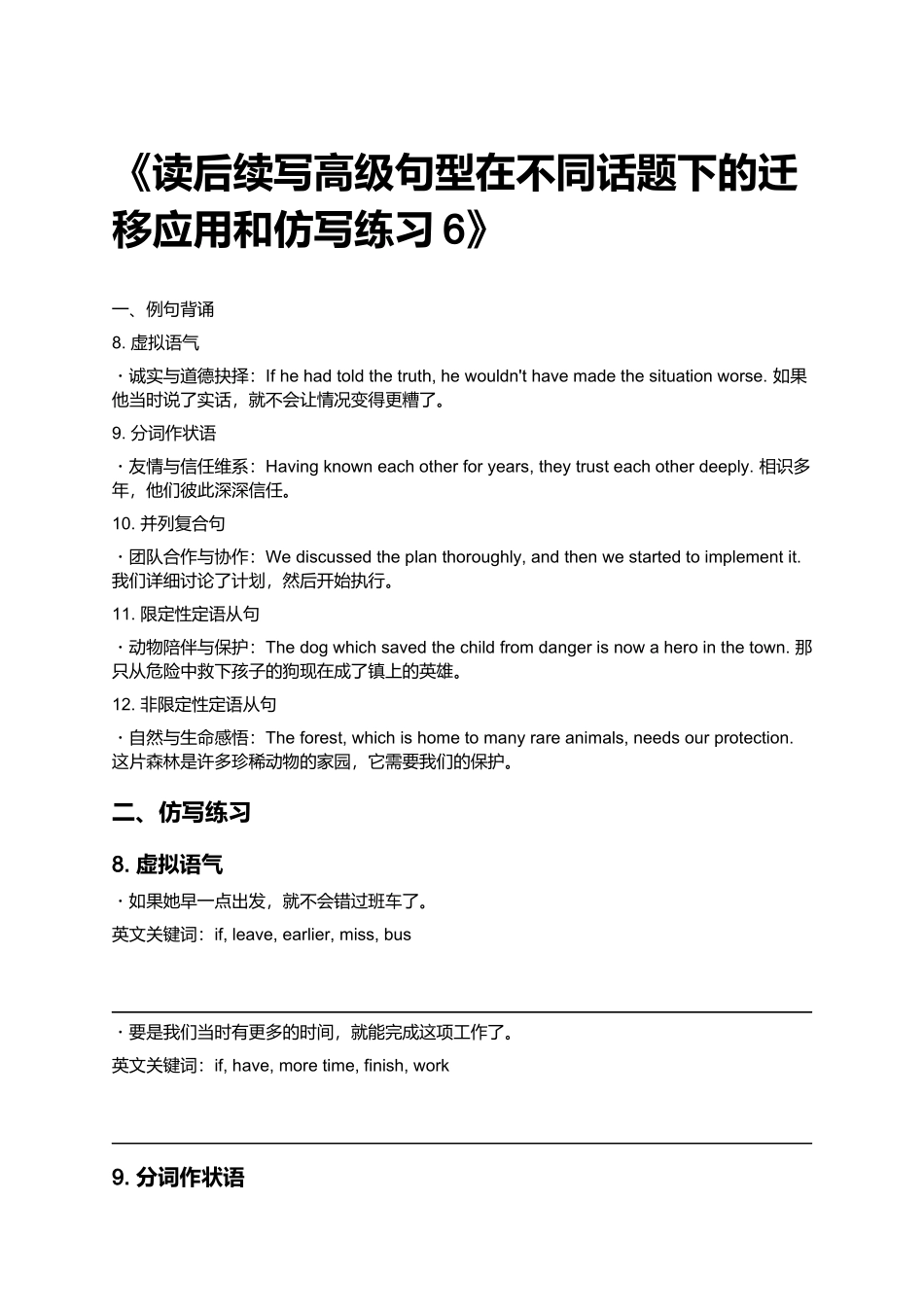 《读后续写高级句型在不同话题下的迁移应用和仿写练习 6》

一、例句背诵

8. 虚拟语气

・诚实与道德抉择：If he had told the truth, he wouldn't have made the situation worse. 如果他当时说了实话，就不会让情况变得更糟了。

9. 分词作状语

・友情与信任维系：Having known each other for years, they trust each other deeply. 相识多年，他们彼此深深信任。

10. 并列复合句

・团队合作与协作：We discussed the plan thoroughly, and then we started to implement it. 我们详细讨论了计划，然后开始执行。

11. 限定性定语从句

・动物陪伴与保护：The dog which saved the child from danger is now a hero in the town. 那只从危险中救下孩子的狗现在成了镇上的英雄。

12. 非限定性定语从句

・自然与生命感悟：The forest, which is home to many rare animals, needs our protection. 这片森林是许多珍稀动物的家园，它需要我们的保护。

二、仿写练习

8. 虚拟语气

・如果她早一点出发，就不会错过班车了。

英文关键词：if, leave, earlier, miss, bus

・要是我们当时有更多的时间，就能完成这项工作了。

英文关键词：if, have, more time, finish, work

9. 分词作状语